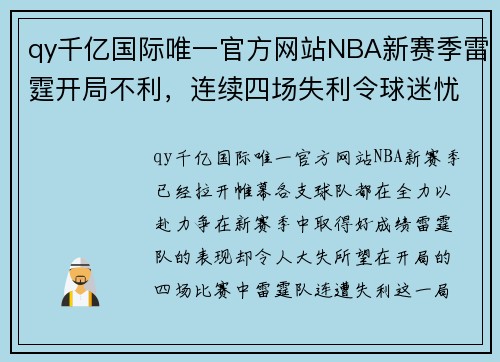 qy千亿国际唯一官方网站NBA新赛季雷霆开局不利，连续四场失利令球迷忧

qy千亿国际唯一官方网站NBA新赛季已经拉开帷幕各支球队都在全力以赴力争在新赛季中取得好成绩雷霆队的表现却令人大失所望在开局的四场比赛中雷霆队连遭失利这一局